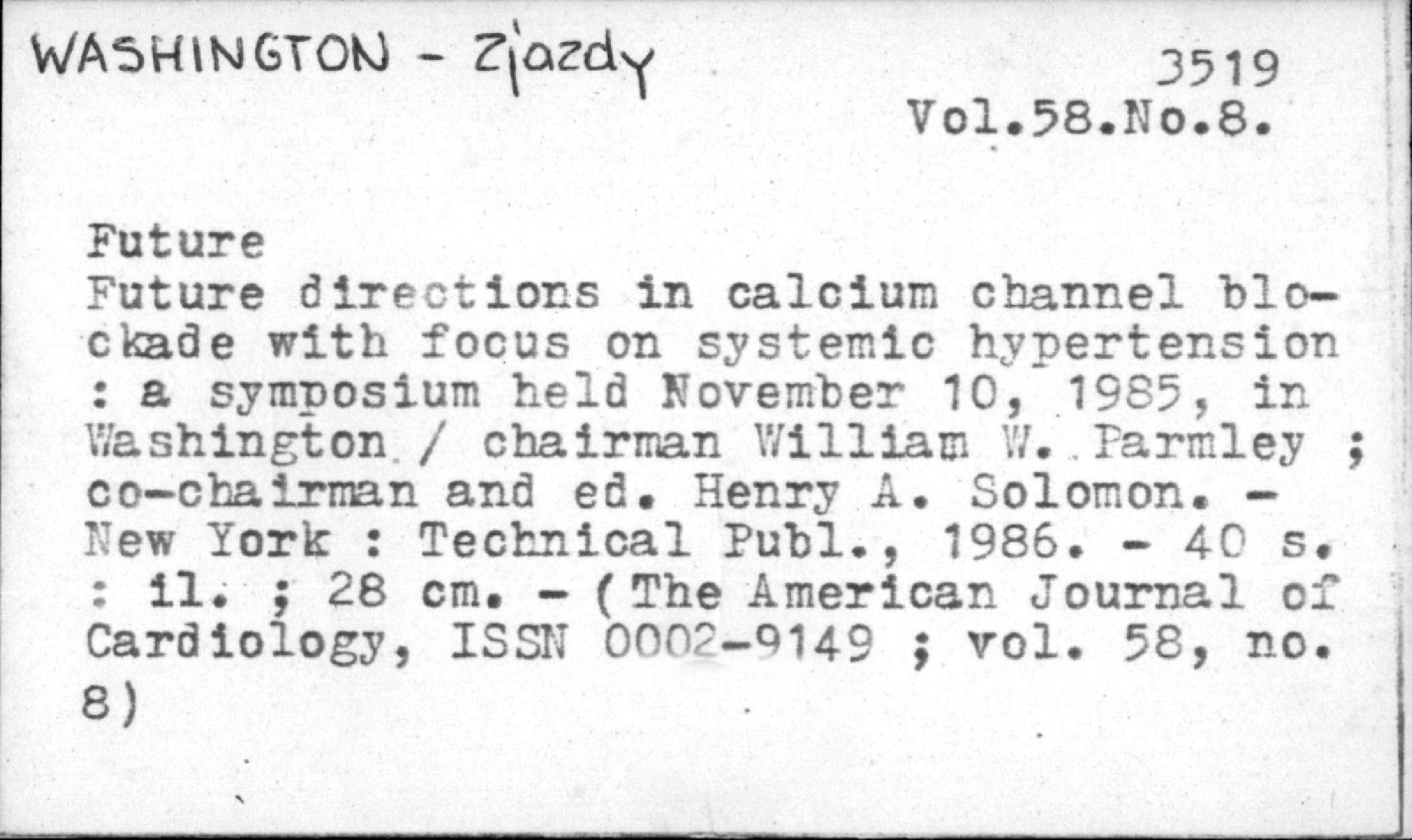 WASHINGTON - Zjazdy

3519
Vol.58.No.8.

Future
Future directions in calcium channel blockade with focus on systemic hypertension : a symposium held November 10, 1985, in Washington / chairman William W. Parmley ; co-chairman and ed. Henry A. Solomon. - New York : Technical Publ., 1986. - 40 s. : il. ; 28 cm. - (The American Journal of Cardiology, ISSN 0002-9149 ; vol. 58, no. 8)